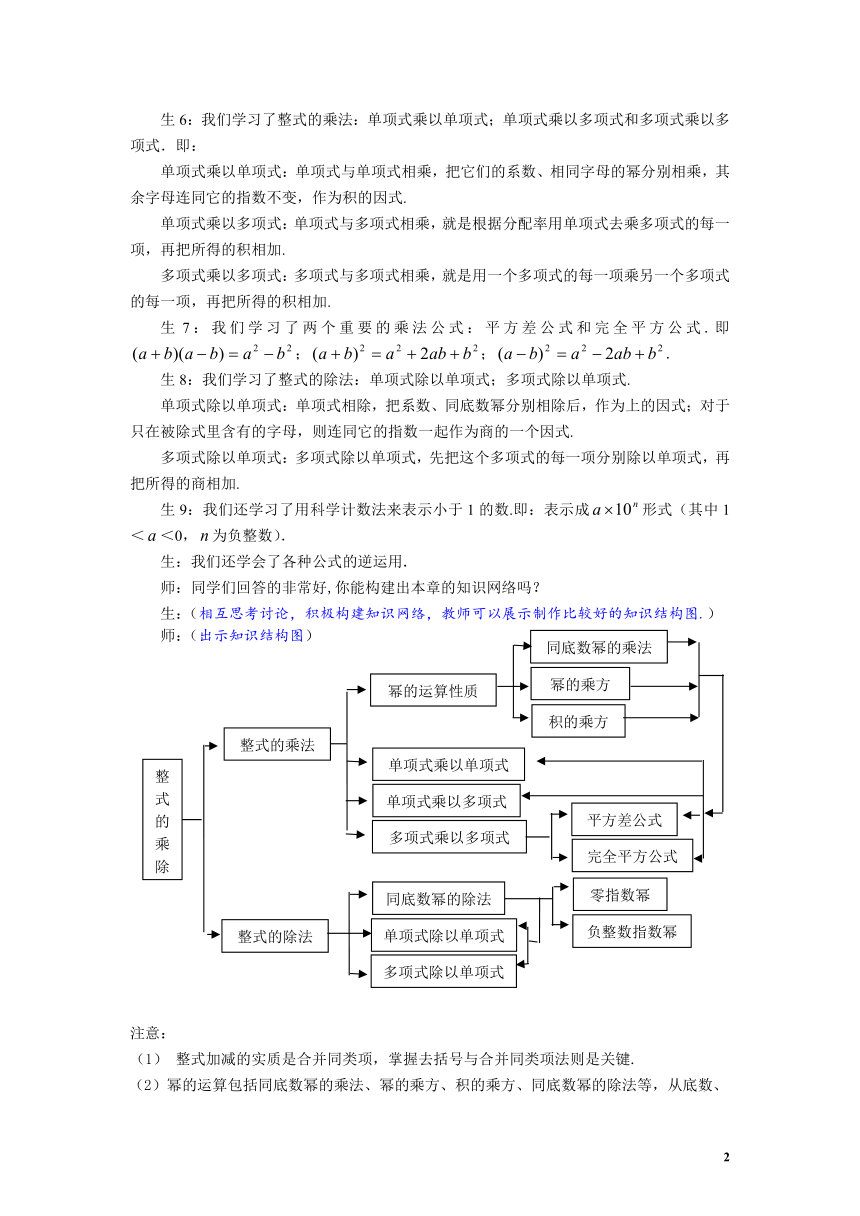 生 6：我们学习了整式的乘法：单项式乘以单项式；单项式乘以多项式和多项式乘以多项式．即：

单项式乘以单项式：单项式与单项式相乘，把它们的系数、相同字母的幂分别相乘，其余字母连同它的指数不变，作为积的因式.

单项式乘以多项式：单项式与多项式相乘，就是根据分配率用单项式去乘多项式的每一项，再把所得的积相加.

多项式乘以多项式：多项式与多项式相乘，就是用一个多项式的每一项乘另一个多项式的每一项，再把所得的积相加.

生 7：我们学习了两个重要的乘法公式：平方差公式和完全平方公式．即 $(a+b)(a-b)=a^2-b^2$；$(a+b)^2=a^2+2ab+b^2$；$(a-b)^2=a^2-2ab+b^2$.

生 8：我们学习了整式的除法：单项式除以单项式；多项式除以单项式.

单项式除以单项式：单项式相除，把系数、同底数幂分别相除后，作为上的因式；对于只在被除式里含有的字母，则连同它的指数一起作为商的一个因式.

多项式除以单项式：多项式除以单项式，先把这个多项式的每一项分别除以单项式，再把所得的商相加.

生 9：我们还学习了用科学计数法来表示小于 1 的数.即：表示成 $a\times10^n$ 形式（其中 1＜$a$＜0，$n$ 为负整数）.

生：我们还学会了各种公式的逆运用.

师：同学们回答的非常好,你能构建出本章的知识网络吗？

生：（相互思考讨论，积极构建知识网络，教师可以展示制作比较好的知识结构图.）

师：（出示知识结构图）

整式的乘除
整式的乘法
幂的运算性质
同底数幂的乘法
幂的乘方
积的乘方
单项式乘以单项式
单项式乘以多项式
多项式乘以多项式
平方差公式
完全平方公式
整式的除法
同底数幂的除法
零指数幂
负整数指数幂
单项式除以单项式
多项式除以单项式

注意：

（1） 整式加减的实质是合并同类项，掌握去括号与合并同类项法则是关键.

（2）幂的运算包括同底数幂的乘法、幂的乘方、积的乘方、同底数幂的除法等，从底数、

2